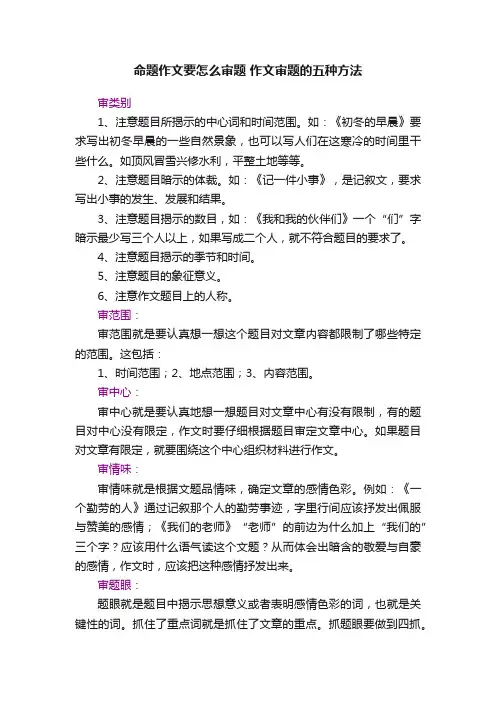 命题作文要怎么审题 作文审题的五种方法

审类别

1、注意题目所揭示的中心词和时间范围。如：《初冬的早晨》要求写出初冬早晨的一些自然景象，也可以写人们在这寒冷的时间里干些什么。如顶风冒雪兴修水利，平整土地等等。

2、注意题目暗示的体裁。如：《记一件小事》，是记叙文，要求写出小事的发生、发展和结果。

3、注意题目揭示的数目，如：《我和我的伙伴们》一个“们”字暗示最少写三个人以上，如果写成二个人，就不符合题目的要求了。

4、注意题目揭示的季节和时间。

5、注意题目的象征意义。

6、注意作文题目上的人称。

审范围：

审范围就是要认真想一想这个题目对文章内容都限制了哪些特定的范围。这包括：

1、时间范围；2、地点范围；3、内容范围。

审中心：

审中心就是要认真地想一想题目对文章中心有没有限制，有的题目对中心没有限定，作文时要仔细根据题目审定文章中心。如果题目对文章有限定，就要围绕这个中心组织材料进行作文。

审情味：

审情味就是根据文题品情味，确定文章的感情色彩。例如：《一个勤劳的人》通过记叙那个人的勤劳事迹，字里行间应该抒发出佩服与赞美的感情；《我们的老师》“老师”的前边为什么加上“我们的”三个字？应该用什么语气读这个文题？从而体会出暗含的敬爱与自豪的感情，作文时，应该把这种感情抒发出来。

审题眼：

题眼就是题目中揭示思想意义或者表明感情色彩的词，也就是关键性的词。抓住了重点词就是抓住了文章的重点。抓题眼要做到四抓。